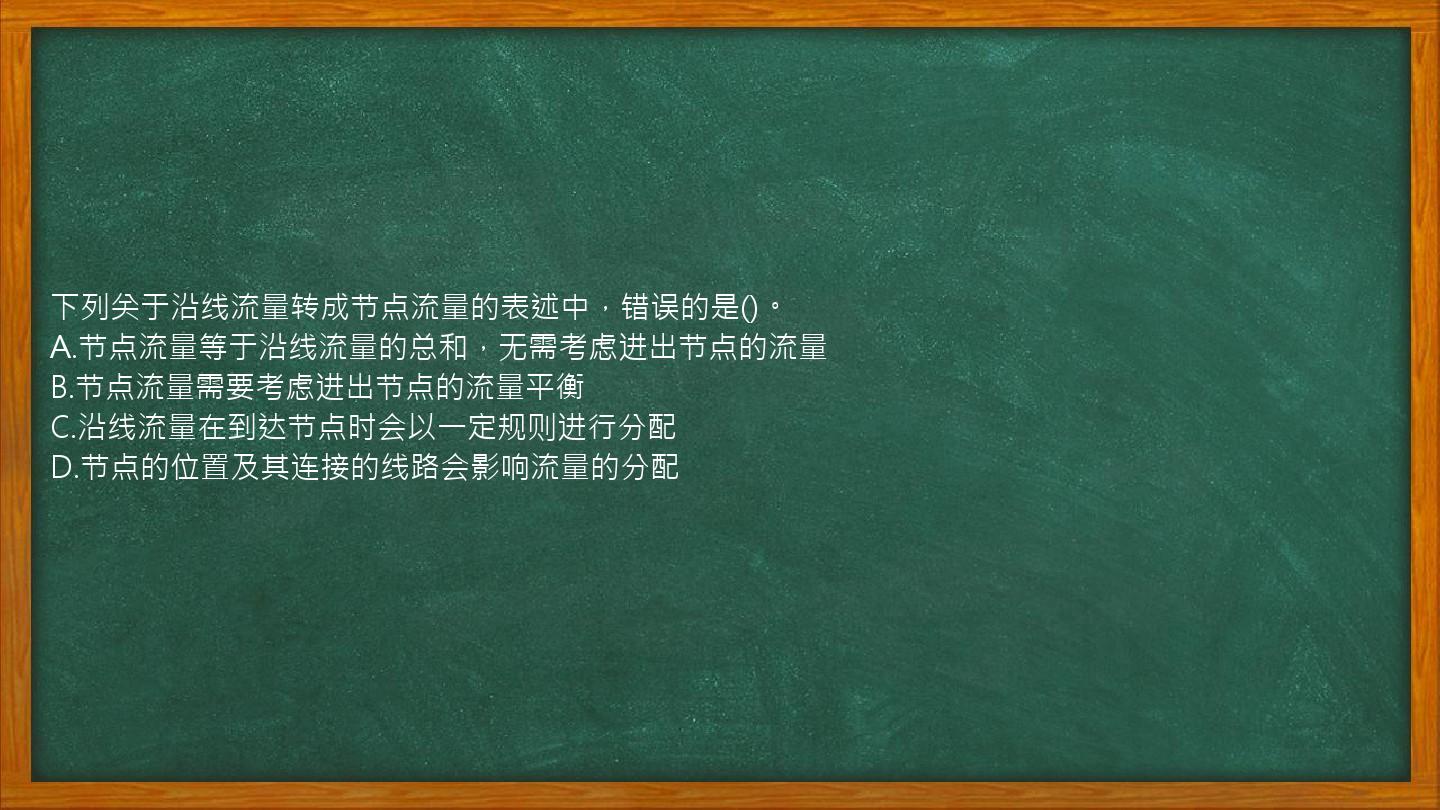 下列关于沿线流量转成节点流量的表述中，错误的是()。
A.节点流量等于沿线流量的总和，无需考虑进出节点的流量
B.节点流量需要考虑进出节点的流量平衡
C.沿线流量在到达节点时会以一定规则进行分配
D.节点的位置及其连接的线路会影响流量的分配